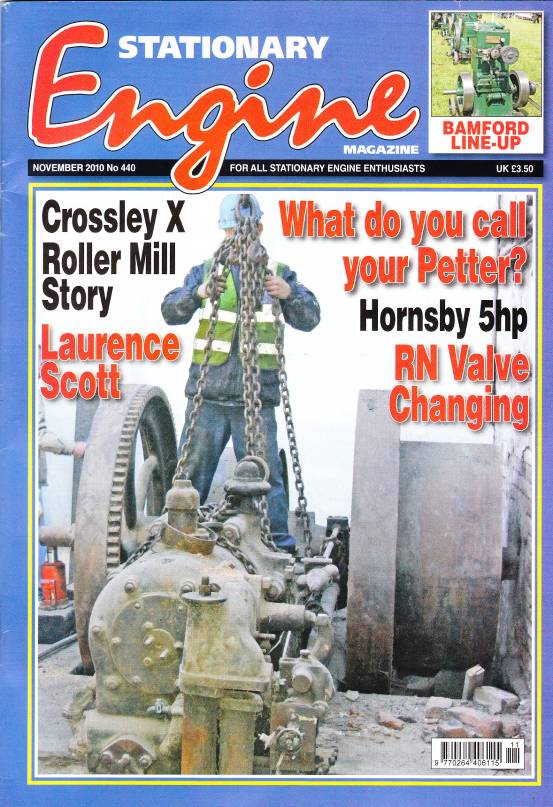 STATIONARY
Engine
MAGAZINE

BAMFORD LINE-UP

NOVEMBER 2010 No 440
FOR ALL STATIONARY ENGINE ENTHUSIASTS
UK £3.50

Crossley X Roller Mill Story

Laurence Scott

What do you call your Petter?

Hornsby 5hp

RN Valve Changing

11
9 770264 406115